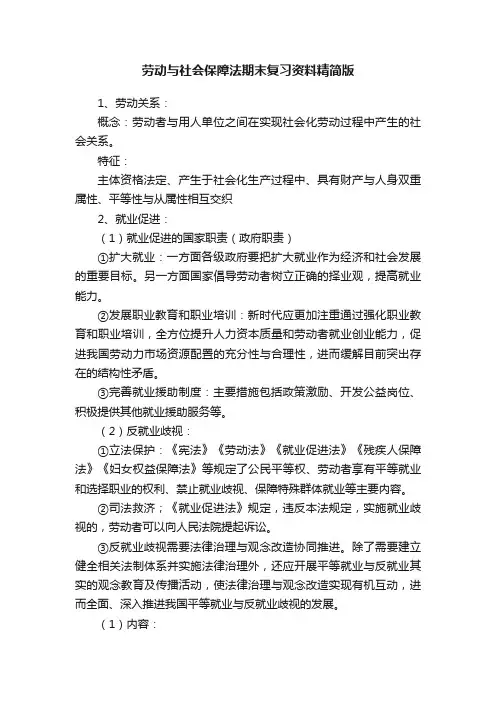 劳动与社会保障法期末复习资料精简版

1、劳动关系：

概念：劳动者与用人单位之间在实现社会化劳动过程中产生的社会关系。

特征：

主体资格法定、产生于社会化生产过程中、具有财产与人身双重属性、平等性与从属性相互交织

2、就业促进：

（1）就业促进的国家职责（政府职责）

①扩大就业：一方面各级政府要把扩大就业作为经济和社会发展的重要目标。另一方面国家倡导劳动者树立正确的择业观，提高就业能力。

②发展职业教育和职业培训：新时代应更加注重通过强化职业教育和职业培训，全方位提升人力资本质量和劳动者就业创业能力，促进我国劳动力市场资源配置的充分性与合理性，进而缓解目前突出存在的结构性矛盾。

③完善就业援助制度：主要措施包括政策激励、开发公益岗位、积极提供其他就业援助服务等。

（2）反就业歧视：

①立法保护：《宪法》《劳动法》《就业促进法》《残疾人保障法》《妇女权益保障法》等规定了公民平等权、劳动者享有平等就业和选择职业的权利、禁止就业歧视、保障特殊群体就业等主要内容。

②司法救济；《就业促进法》规定，违反本法规定，实施就业歧视的，劳动者可以向人民法院提起诉讼。

③反就业歧视需要法律治理与观念改造协同推进。除了需要建立健全相关法制体系并实施法律治理外，还应开展平等就业与反就业其实的观念教育及传播活动，使法律治理与观念改造实现有机互动，进而全面、深入推进我国平等就业与反就业歧视的发展。

（1）内容：